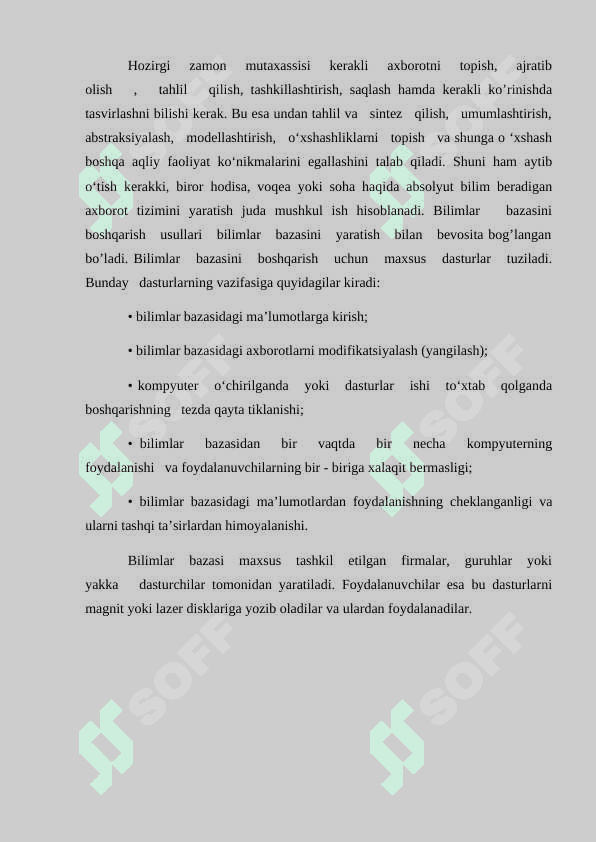 Hozirgi zamon mutaxassisi kerakli axborotni topish, ajratib olish , tahlil qilish, tashkillashtirish, saqlash hamda kerakli ko’rinishda tasvirlashni bilishi kerak. Bu esa undan tahlil va sintez qilish, umumlashtirish, abstraksiyalash, modellashtirish, o‘xshashliklarni topish va shunga o ‘xshash boshqa aqliy faoliyat ko‘nikmalarini egallashini talab qiladi. Shuni ham aytib o‘tish kerakki, biror hodisa, voqea yoki soha haqida absolyut bilim beradigan axborot tizimini yaratish juda mushkul ish hisoblanadi. Bilimlar bazasini boshqarish usullari bilimlar bazasini yaratish bilan bevosita bog’langan bo’ladi. Bilimlar bazasini boshqarish uchun maxsus dasturlar tuziladi. Bunday dasturlarning vazifasiga quyidagilar kiradi:

• bilimlar bazasidagi ma’lumotlarga kirish;

• bilimlar bazasidagi axborotlarni modifikatsiyalash (yangilash);

• kompyuter o‘chirilganda yoki dasturlar ishi to‘xtab qolganda boshqarishning tezda qayta tiklanishi;

• bilimlar bazasidan bir vaqtda bir necha kompyuterning foydalanishi va foydalanuvchilarning bir - biriga xalaqit bermasligi;

• bilimlar bazasidagi ma’lumotlardan foydalanishning cheklanganligi va ularni tashqi ta’sirlardan himoyalanishi.

Bilimlar bazasi maxsus tashkil etilgan firmalar, guruhlar yoki yakka dasturchilar tomonidan yaratiladi. Foydalanuvchilar esa bu dasturlarni magnit yoki lazer disklariga yozib oladilar va ulardan foydalanadilar.

SOFF SOFF SOFF SOFF SOFF SOFF